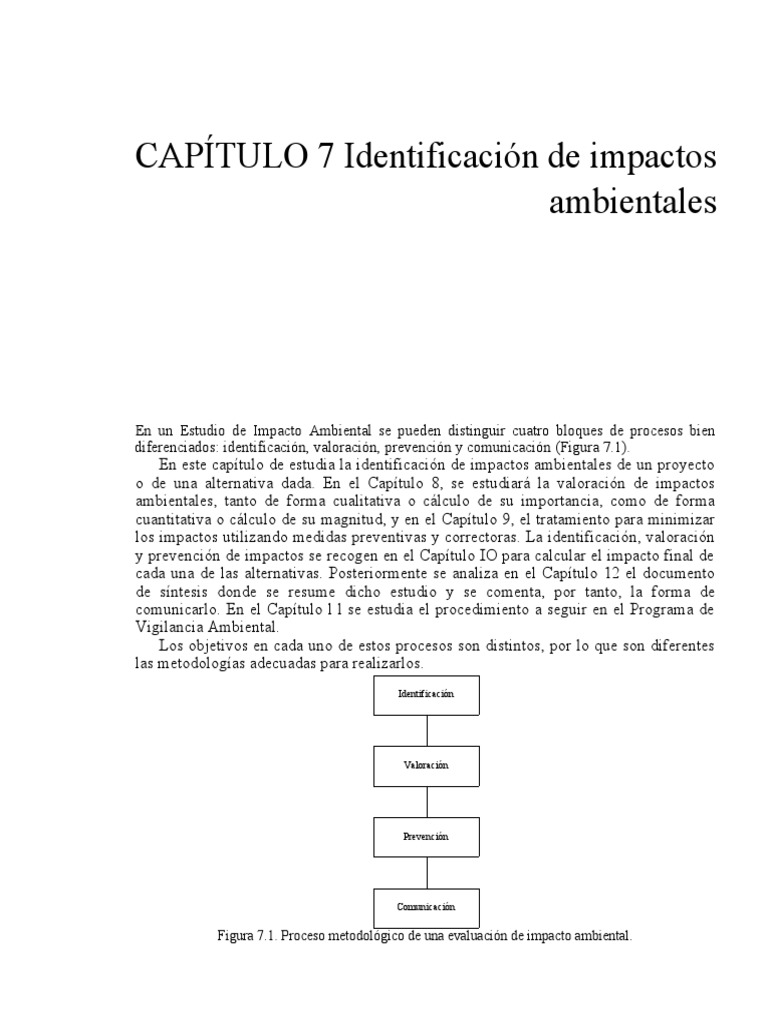 CAPÍTULO 7 Identificación de impactos ambientales

En un Estudio de Impacto Ambiental se pueden distinguir cuatro bloques de procesos bien diferenciados: identificación, valoración, prevención y comunicación (Figura 7.1).

En este capítulo de estudia la identificación de impactos ambientales de un proyecto o de una alternativa dada. En el Capítulo 8, se estudiará la valoración de impactos ambientales, tanto de forma cualitativa o cálculo de su importancia, como de forma cuantitativa o cálculo de su magnitud, y en el Capítulo 9, el tratamiento para minimizar los impactos utilizando medidas preventivas y correctoras. La identificación, valoración y prevención de impactos se recogen en el Capítulo IO para calcular el impacto final de cada una de las alternativas. Posteriormente se analiza en el Capítulo 12 el documento de síntesis donde se resume dicho estudio y se comenta, por tanto, la forma de comunicarlo. En el Capítulo l l se estudia el procedimiento a seguir en el Programa de Vigilancia Ambiental.

Los objetivos en cada uno de estos procesos son distintos, por lo que son diferentes las metodologías adecuadas para realizarlos.

Identificación

Valoración

Prevención

Comunicación

Figura 7.1. Proceso metodológico de una evaluación de impacto ambiental.